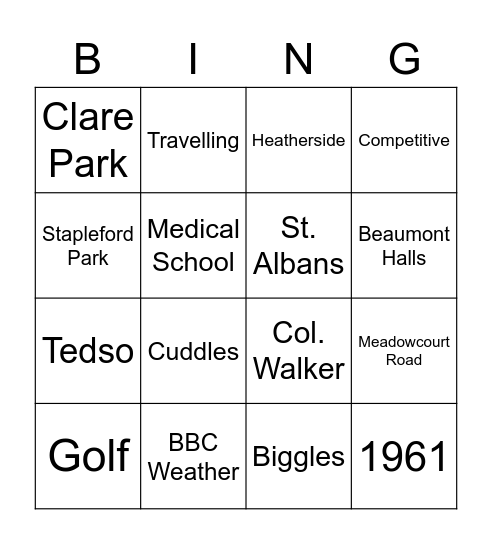 | B | I | N | G |
|---|---|---|---|
| Clare Park | Travelling | Heatherside | Competitive |
| Stapleford Park | Medical School | St. Albans | Beaumont Halls |
| Tedso | Cuddles | Col. Walker | Meadowcourt Road |
| Golf | BBC Weather | Biggles | 1961 |